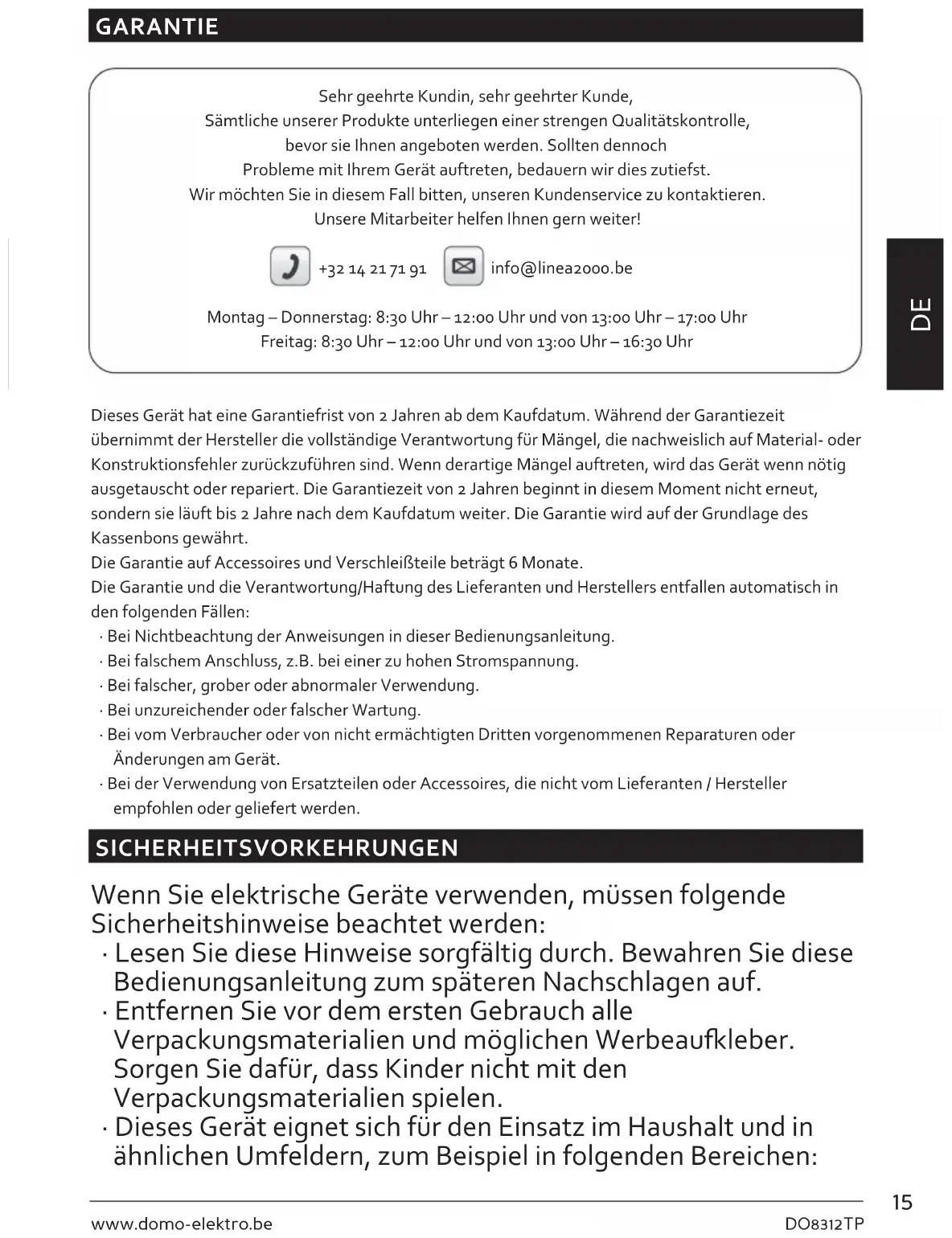 GARANTIE

Sehr geehrte Kundin, sehr geehrter Kunde,
Sämtliche unserer Produkte unterliegen einer strengen Qualitätskontrolle, bevor sie Ihnen angeboten werden. Sollten dennoch Probleme mit Ihrem Gerät auftreten, bedauern wir dies zutiefst.
Wir möchten Sie in diesem Fall bitten, unseren Kundenservice zu kontaktieren.
Unsere Mitarbeiter helfen Ihnen gern weiter!

+32 14 21 71 91 info@linea2000.be

Montag – Donnerstag: 8:30 Uhr – 12:00 Uhr und von 13:00 Uhr – 17:00 Uhr
Freitag: 8:30 Uhr – 12:00 Uhr und von 13:00 Uhr – 16:30 Uhr

DE

Dieses Gerät hat eine Garantiefrist von 2 Jahren ab dem Kaufdatum. Während der Garantiezeit übernimmt der Hersteller die vollständige Verantwortung für Mängel, die nachweislich auf Material- oder Konstruktionsfehler zurückzuführen sind. Wenn derartige Mängel auftreten, wird das Gerät wenn nötig ausgetauscht oder repariert. Die Garantiezeit von 2 Jahren beginnt in diesem Moment nicht erneut, sondern sie läuft bis 2 Jahre nach dem Kaufdatum weiter. Die Garantie wird auf der Grundlage des Kassenbons gewährt.
Die Garantie auf Accessoires und Verschleißteile beträgt 6 Monate.
Die Garantie und die Verantwortung/Haftung des Lieferanten und Herstellers entfallen automatisch in den folgenden Fällen:
· Bei Nichtbeachtung der Anweisungen in dieser Bedienungsanleitung.
· Bei falschem Anschluss, z.B. bei einer zu hohen Stromspannung.
· Bei falscher, grober oder abnormaler Verwendung.
· Bei unzureichender oder falscher Wartung.
· Bei vom Verbraucher oder von nicht ermächtigten Dritten vorgenommenen Reparaturen oder Änderungen am Gerät.
· Bei der Verwendung von Ersatzteilen oder Accessoires, die nicht vom Lieferanten / Hersteller empfohlen oder geliefert werden.

SICHERHEITSVORKEHRUNGEN

Wenn Sie elektrische Geräte verwenden, müssen folgende Sicherheitshinweise beachtet werden:
· Lesen Sie diese Hinweise sorgfältig durch. Bewahren Sie diese Bedienungsanleitung zum späteren Nachschlagen auf.
· Entfernen Sie vor dem ersten Gebrauch alle Verpackungsmaterialien und möglichen Werbeaufkleber. Sorgen Sie dafür, dass Kinder nicht mit den Verpackungsmaterialien spielen.
· Dieses Gerät eignet sich für den Einsatz im Haushalt und in ähnlichen Umfeldern, zum Beispiel in folgenden Bereichen:

15

www.domo-elektro.be DO8312TP